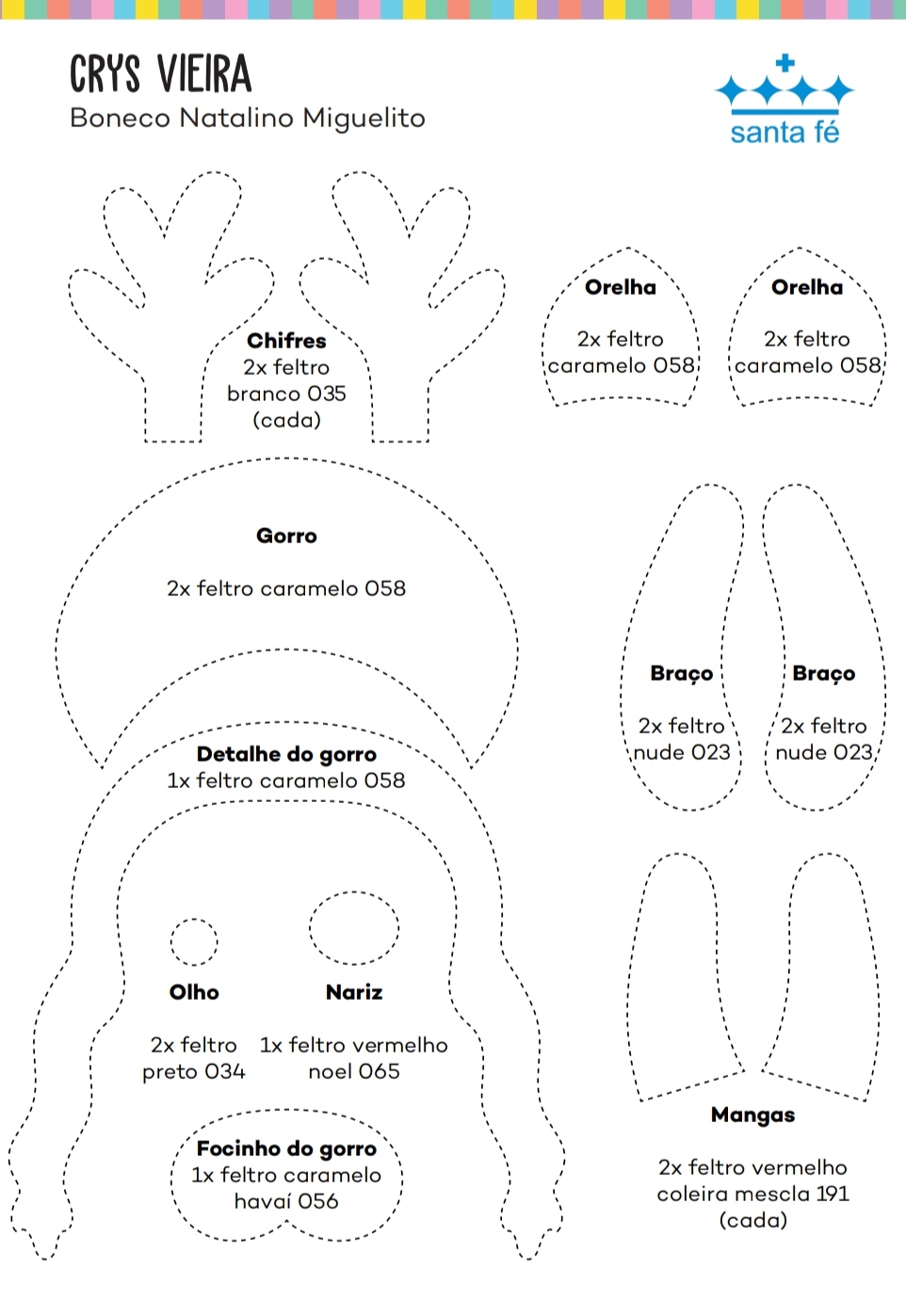 CRYS VIEIRA
Boneco Natalino Miguelito

santa fé

Chifres
2x feltro
branco 035
(cada)

Orelha
2x feltro
caramelo 058

Orelha
2x feltro
caramelo 058

Gorro
2x feltro caramelo 058

Braço
2x feltro
nude 023

Braço
2x feltro
nude 023

Detalhe do gorro
1x feltro caramelo 058

Olho
2x feltro
preto 034

Nariz
1x feltro vermelho
noel 065

Focinho do gorro
1x feltro caramelo
havaí 056

Mangas
2x feltro vermelho
coleira mescla 191
(cada)